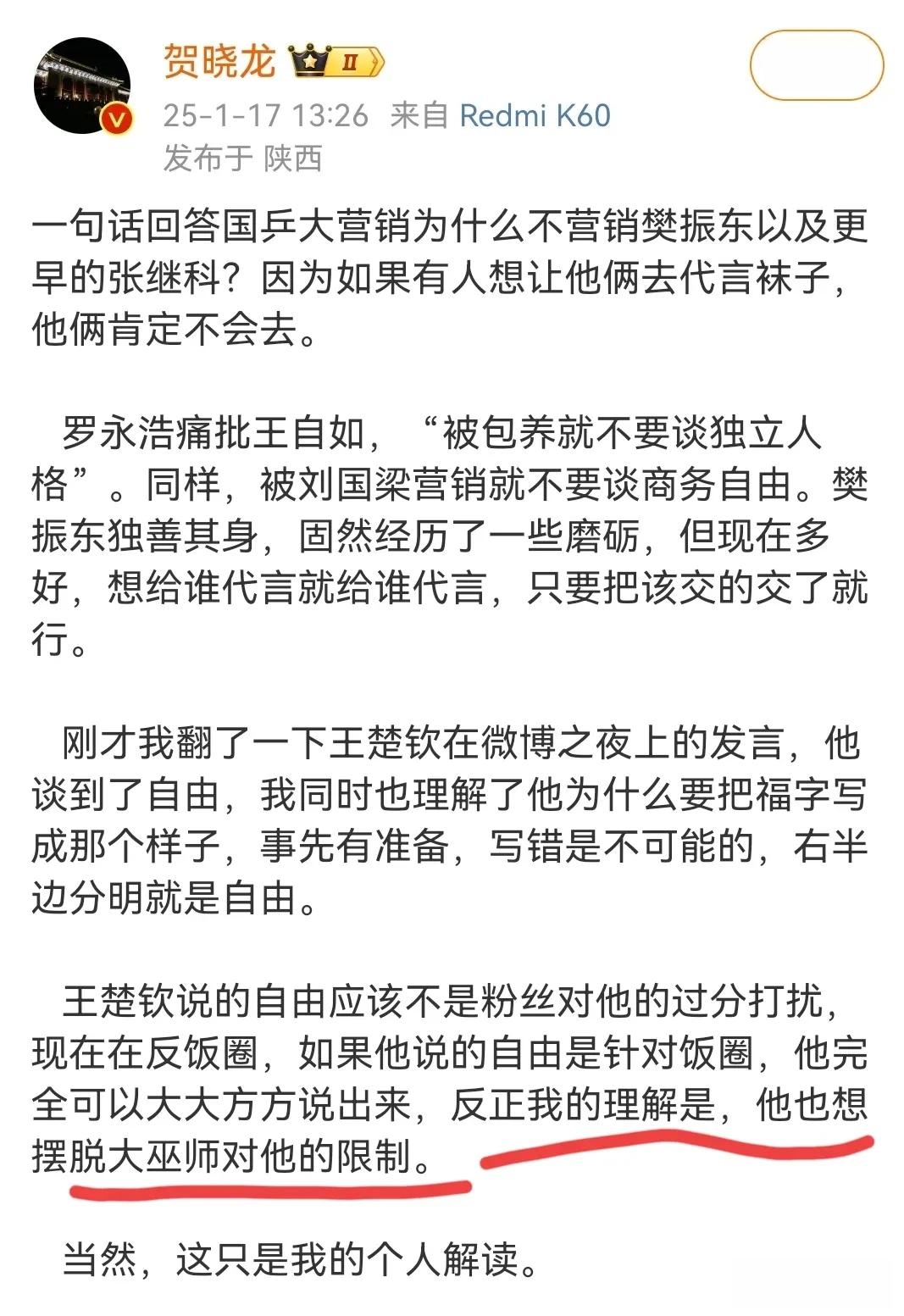 贺晓龙 Ⅱ
25-1-17 13:26 来自 Redmi K60
发布于 陕西

一句话回答国乒大营销为什么不营销樊振东以及更早的张继科？因为如果有人想让他俩去代言袜子，他俩肯定不会去。

罗永浩痛批王自如，“被包养就不要谈独立人格”。同样，被刘国梁营销就不要谈商务自由。樊振东独善其身，固然经历了一些磨砺，但现在多好，想给谁代言就给谁代言，只要把该交的交了就行。

刚才我翻了一下王楚钦在微博之夜上的发言，他谈到了自由，我同时也理解了他为什么要把福字写成那个样子，事先有准备，写错是不可能的，右半边分明就是自由。

王楚钦说的自由应该不是粉丝对他的过分打扰，现在在反饭圈，如果他说的自由是针对饭圈，他完全可以大大方方说出来，反正我的理解是，他也想摆脱大巫师对他的限制。

当然，这只是我的个人解读。